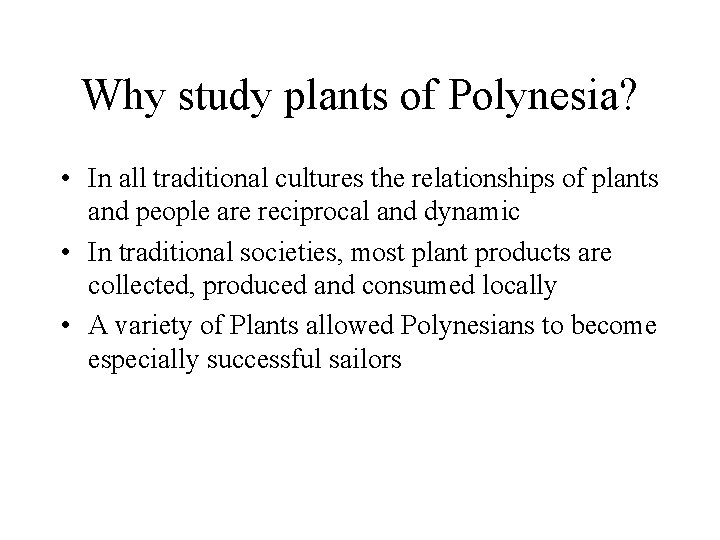 Why study plants of Polynesia?

• In all traditional cultures the relationships of plants and people are reciprocal and dynamic
• In traditional societies, most plant products are collected, produced and consumed locally
• A variety of Plants allowed Polynesians to become especially successful sailors